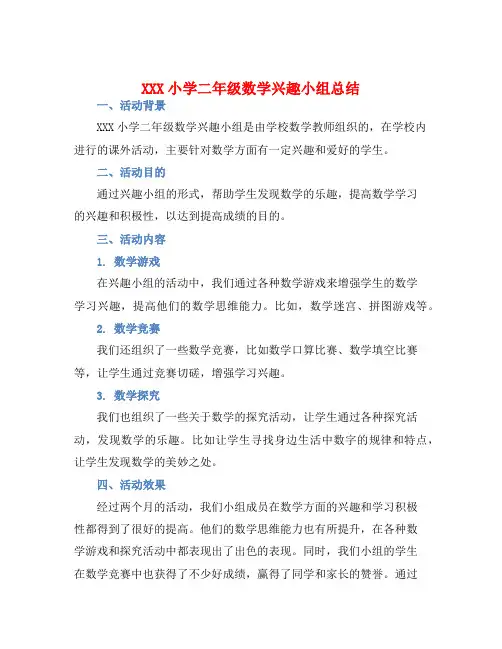 XXX 小学二年级数学兴趣小组总结

一、活动背景

XXX 小学二年级数学兴趣小组是由学校数学教师组织的，在学校内进行的课外活动，主要针对数学方面有一定兴趣和爱好的学生。

二、活动目的

通过兴趣小组的形式，帮助学生发现数学的乐趣，提高数学学习的兴趣和积极性，以达到提高成绩的目的。

三、活动内容

1. 数学游戏

在兴趣小组的活动中，我们通过各种数学游戏来增强学生的数学学习兴趣，提高他们的数学思维能力。比如，数学迷宫、拼图游戏等。

2. 数学竞赛

我们还组织了一些数学竞赛，比如数学口算比赛、数学填空比赛等，让学生通过竞赛切磋，增强学习兴趣。

3. 数学探究

我们也组织了一些关于数学的探究活动，让学生通过各种探究活动，发现数学的乐趣。比如让学生寻找身边生活中数字的规律和特点，让学生发现数学的美妙之处。

四、活动效果

经过两个月的活动，我们小组成员在数学方面的兴趣和学习积极性都得到了很好的提高。他们的数学思维能力也有所提升，在各种数学游戏和探究活动中都表现出了出色的表现。同时，我们小组的学生在数学竞赛中也获得了不少好成绩，赢得了同学和家长的赞誉。通过